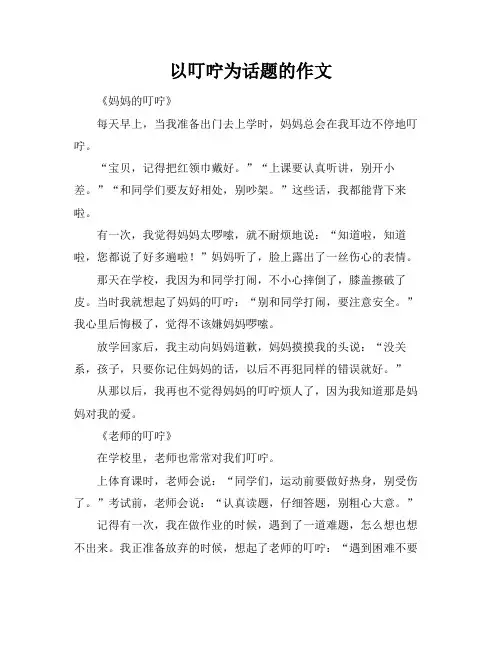 以叮咛为话题的作文

《妈妈的叮咛》

每天早上，当我准备出门去上学时，妈妈总会在我耳边不停地叮咛。

“宝贝，记得把红领巾戴好。”“上课要认真听讲，别开小差。”“和同学们要友好相处，别吵架。”这些话，我都能背下来啦。

有一次，我觉得妈妈太啰嗦，就不耐烦地说：“知道啦，知道啦，您都说了好多遍啦！”妈妈听了，脸上露出了一丝伤心的表情。

那天在学校，我因为和同学打闹，不小心摔倒了，膝盖擦破了皮。当时我就想起了妈妈的叮咛：“别和同学打闹，要注意安全。”我心里后悔极了，觉得不该嫌妈妈啰嗦。

放学回家后，我主动向妈妈道歉，妈妈摸摸我的头说：“没关系，孩子，只要你记住妈妈的话，以后不再犯同样的错误就好。”

从那以后，我再也不觉得妈妈的叮咛烦人了，因为我知道那是妈妈对我的爱。

《老师的叮咛》

在学校里，老师也常常对我们叮咛。

上体育课时，老师会说：“同学们，运动前要做好热身，别受伤了。”考试前，老师会说：“认真读题，仔细答题，别粗心大意。”

记得有一次，我在做作业的时候，遇到了一道难题，怎么想也想不出来。我正准备放弃的时候，想起了老师的叮咛：“遇到困难不要